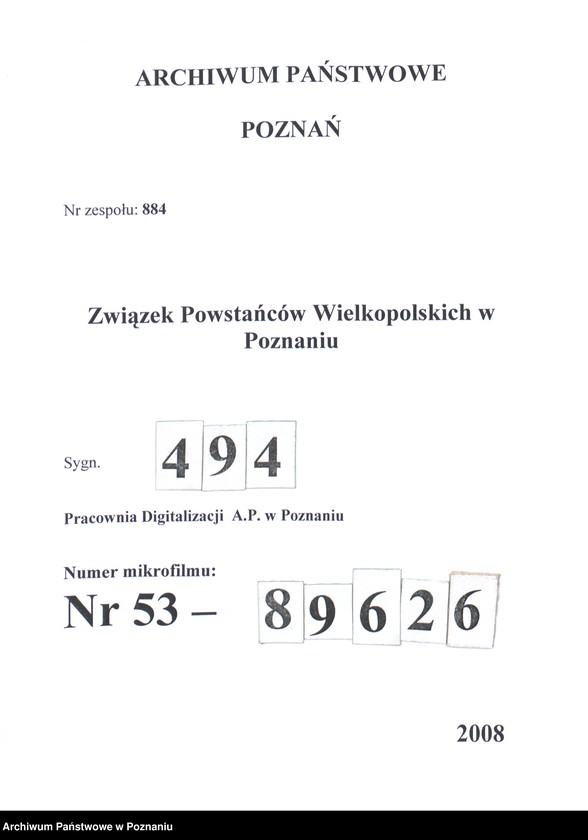 ARCHIWUM PAŃSTWOWE

POZNAŃ

Nr zespołu: 884

Związek Powstańców Wielkopolskich w Poznaniu

Sygn. 494

Pracownia Digitalizacji A.P. w Poznaniu

Numer mikrofilmu:
Nr 53 – 89626

2008

Archiwum Państwowe w Poznaniu